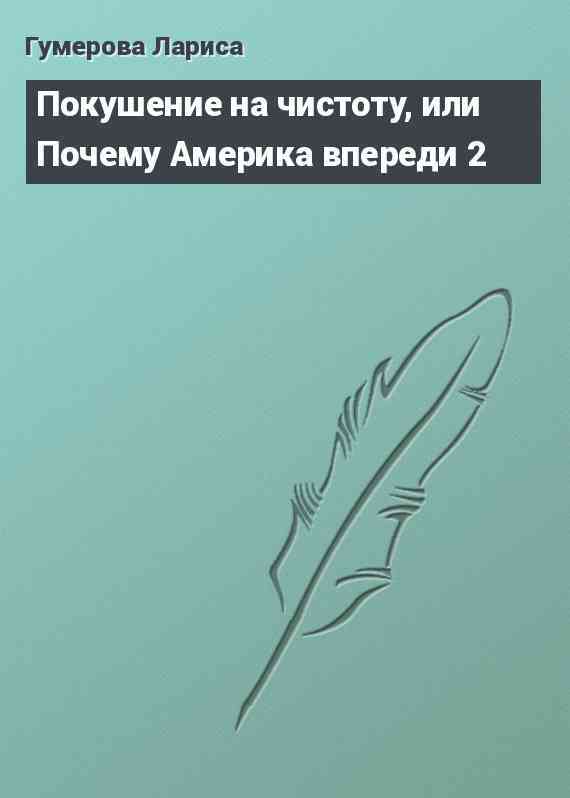 Гумерова Лариса

Покушение на чистоту, или Почему Америка впереди 2